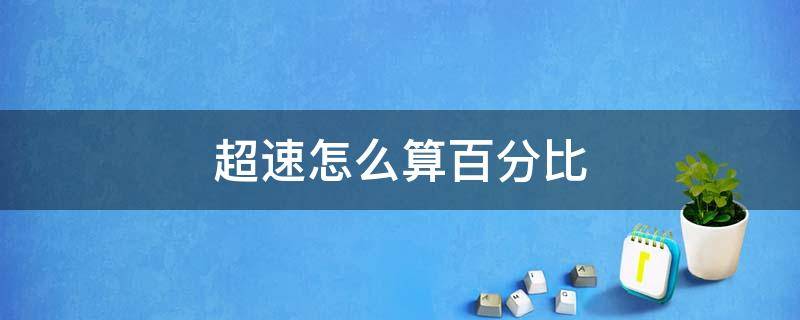 超速怎么算百分比